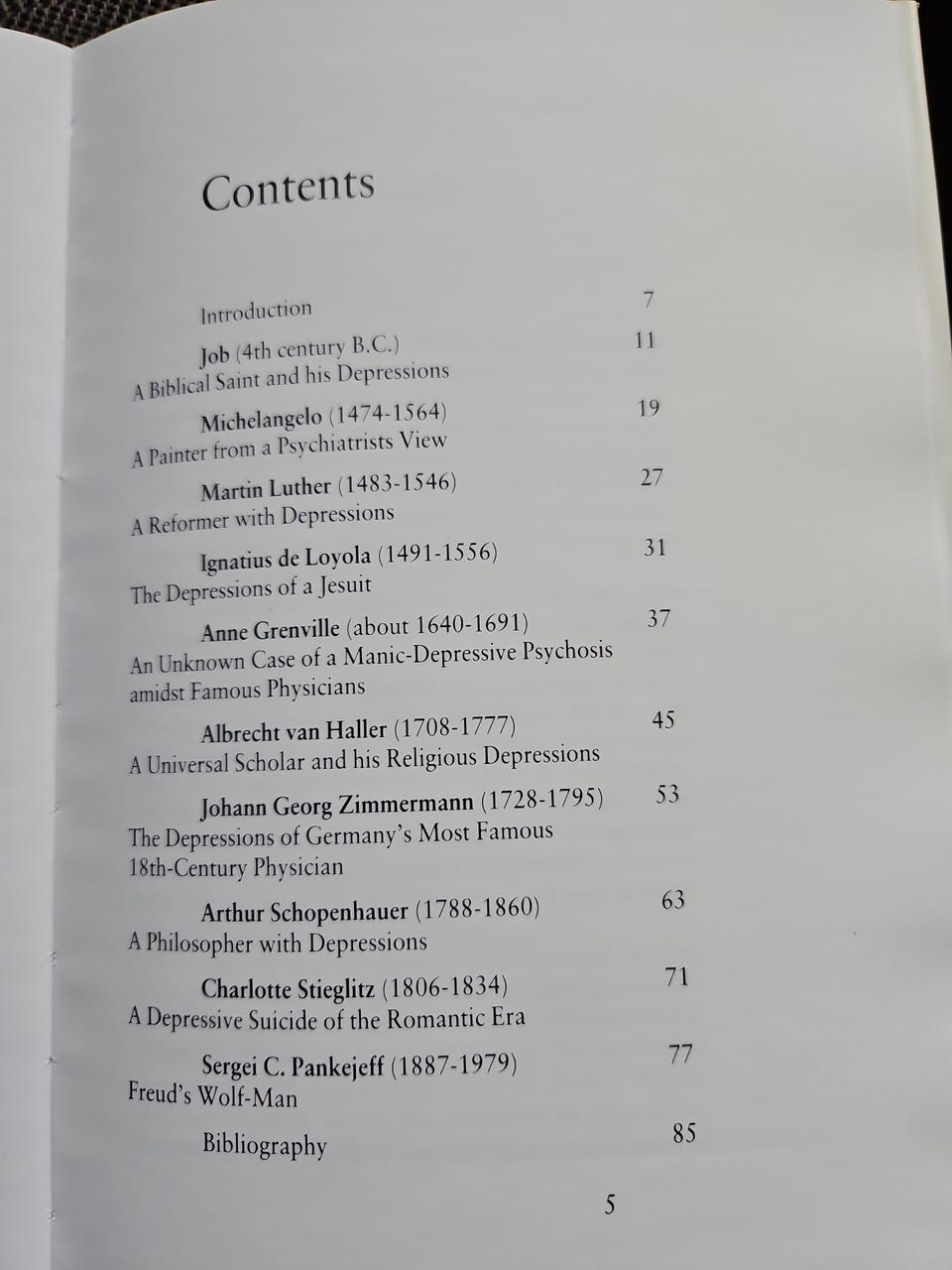 Contents

Introduction 7

Job (4th century B.C.) 11
A Biblical Saint and his Depressions

Michelangelo (1474-1564) 19
A Painter from a Psychiatrists View

Martin Luther (1483-1546) 27
A Reformer with Depressions

Ignatius de Loyola (1491-1556) 31
The Depressions of a Jesuit

Anne Grenville (about 1640-1691) 37
An Unknown Case of a Manic-Depressive Psychosis amidst Famous Physicians

Albrecht van Haller (1708-1777) 45
A Universal Scholar and his Religious Depressions

Johann Georg Zimmermann (1728-1795) 53
The Depressions of Germany's Most Famous 18th-Century Physician

Arthur Schopenhauer (1788-1860) 63
A Philosopher with Depressions

Charlotte Stieglitz (1806-1834) 71
A Depressive Suicide of the Romantic Era

Sergei C. Pankejeff (1887-1979) 77
Freud's Wolf-Man

Bibliography 85

5